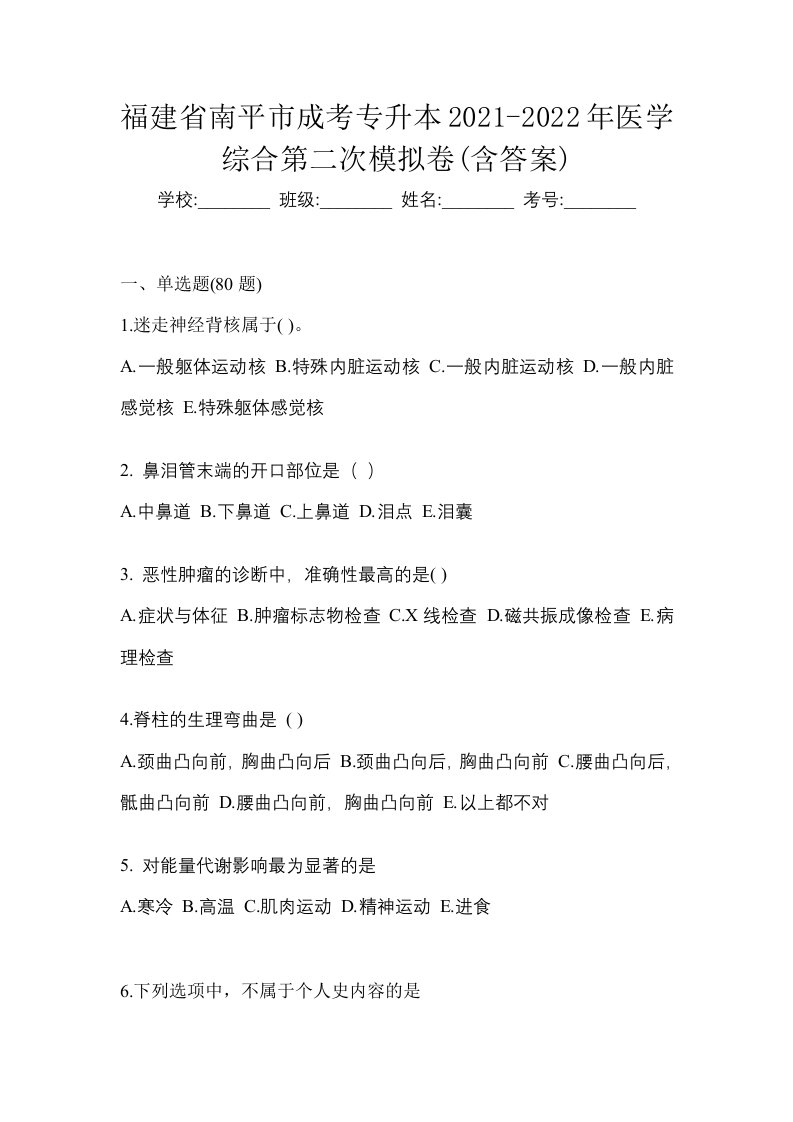 福建省南平市成考专升本2021-2022年医学综合第二次模拟卷(含答案)

学校:________ 班级:________ 姓名:________ 考号:________

一、单选题(80 题)

1.迷走神经背核属于( )。

A.一般躯体运动核 B.特殊内脏运动核 C.一般内脏运动核 D.一般内脏感觉核 E.特殊躯体感觉核

2. 鼻泪管末端的开口部位是（ ）

A.中鼻道 B.下鼻道 C.上鼻道 D.泪点 E.泪囊

3. 恶性肿瘤的诊断中，准确性最高的是( )

A.症状与体征 B.肿瘤标志物检查 C.X 线检查 D.磁共振成像检查 E.病理检查

4.脊柱的生理弯曲是 ( )

A.颈曲凸向前，胸曲凸向后 B.颈曲凸向后，胸曲凸向前 C.腰曲凸向后，骶曲凸向前 D.腰曲凸向前，胸曲凸向前 E.以上都不对

5. 对能量代谢影响最为显著的是

A.寒冷 B.高温 C.肌肉运动 D.精神运动 E.进食

6.下列选项中，不属于个人史内容的是